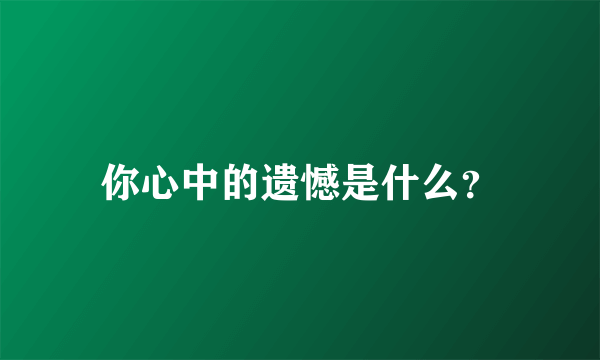 你心中的遗憾是什么?